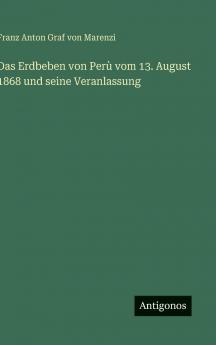 Franz Anton Graf von Marenzi

Das Erdbeben von Perù vom 13. August 1868 und seine Veranlassung

Antigonos